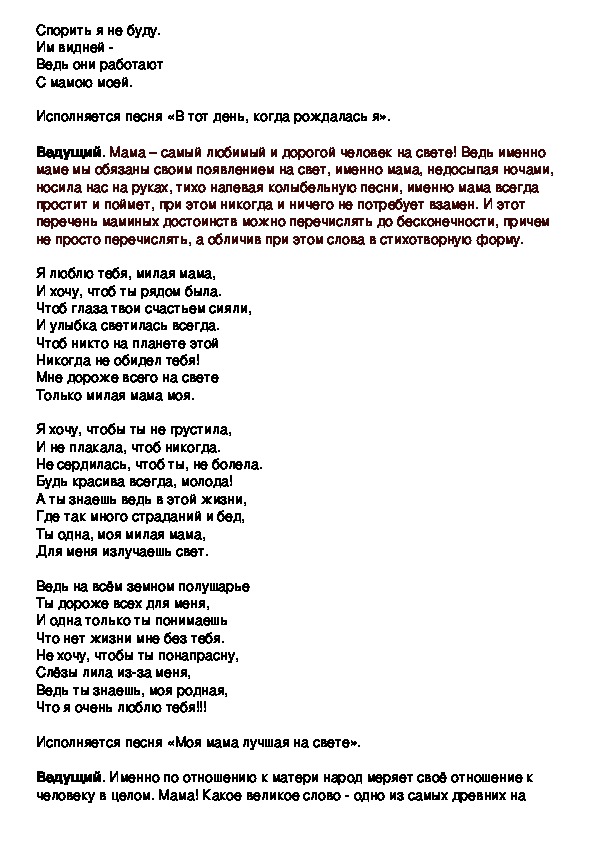 Спорить я не буду.
Им видней -
Ведь они работают
С мамою моей.

Исполняется песня «В тот день, когда рождалась я».

Ведущий. Мама – самый любимый и дорогой человек на свете! Ведь именно маме мы обязаны своим появлением на свет, именно мама, недосыпая ночами, носила нас на руках, тихо напевая колыбельную песни, именно мама всегда простит и поймет, при этом никогда и ничего не потребует взамен. И этот перечень маминых достоинств можно перечислять до бесконечности, причем не просто перечислять, а обличив при этом слова в стихотворную форму.

Я люблю тебя, милая мама,
И хочу, чтоб ты рядом была.
Чтоб глаза твои счастьем сияли,
И улыбка светилась всегда.
Чтоб никто на планете этой
Никогда не обидел тебя!
Мне дороже всего на свете
Только милая мама моя.

Я хочу, чтобы ты не грустила,
И не плакала, чтоб никогда.
Не сердилась, чтоб ты, не болела.
Будь красива всегда, молода!
А ты знаешь ведь в этой жизни,
Где так много страданий и бед,
Ты одна, моя милая мама,
Для меня излучаешь свет.

Ведь на всём земном полушарье
Ты дороже всех для меня,
И одна только ты понимаешь
Что нет жизни мне без тебя.
Не хочу, чтобы ты понапрасну,
Слёзы лила из-за меня,
Ведь ты знаешь, моя родная,
Что я очень люблю тебя!!!

Исполняется песня «Моя мама лучшая на свете».

Ведущий. Именно по отношению к матери народ меряет своё отношение к человеку в целом. Мама! Какое великое слово - одно из самых древних на